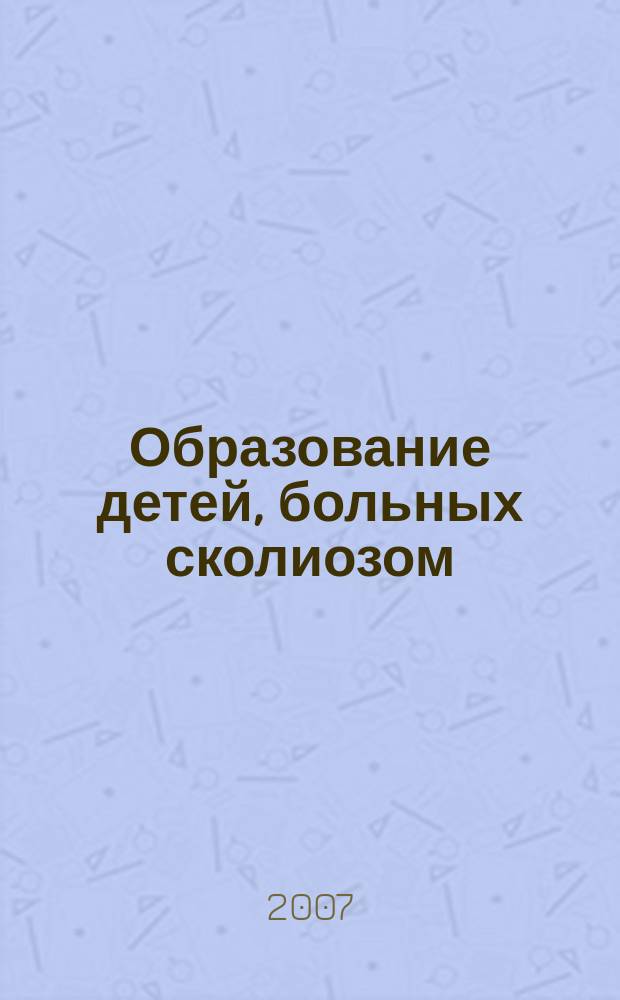 Образование детей, больных сколиозом

2007